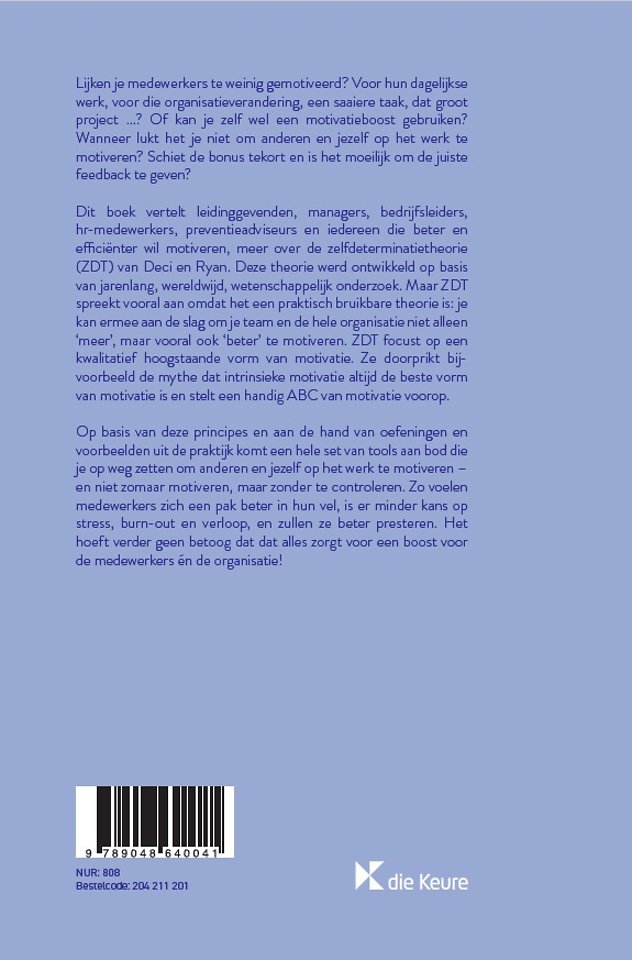 Lijken je medewerkers te weinig gemotiveerd? Voor hun dagelijkse werk, voor die organisatieverandering, een saaiere taak, dat groot project ...? Of kan je zelf wel een motivatieboost gebruiken? Wanneer lukt het je niet om anderen en jezelf op het werk te motiveren? Schiet de bonus tekort en is het moeilijk om de juiste feedback te geven?

Dit boek vertelt leidinggevenden, managers, bedrijfsleiders, hr-medewerkers, preventieadviseurs en iedereen die beter en efficiënter wil motiveren, meer over de zelfdeterminatietheorie (ZDT) van Deci en Ryan. Deze theorie werd ontwikkeld op basis van jarenlang, wereldwijd, wetenschappelijk onderzoek. Maar ZDT spreekt vooral aan omdat het een praktisch bruikbare theorie is: je kan ermee aan de slag om je team en de hele organisatie niet alleen 'meer', maar vooral ook 'beter' te motiveren. ZDT focust op een kwalitatief hoogstaande vorm van motivatie. Ze doorprikt bijvoorbeeld de mythe dat intrinsieke motivatie altijd de beste vorm van motivatie is en stelt een handig ABC van motivatie voorop.

Op basis van deze principes en aan de hand van oefeningen en voorbeelden uit de praktijk komt een hele set van tools aan bod die je op weg zetten om anderen en jezelf op het werk te motiveren – en niet zomaar motiveren, maar zonder te controleren. Zo voelen medewerkers zich een pak beter in hun vel, is er minder kans op stress, burn-out en verloop, en zullen ze beter presteren. Het hoeft verder geen betoog dat dat alles zorgt voor een boost voor de medewerkers én de organisatie!

9 789048 640041

NUR: 808
Bestelcode: 204 211 201

die Keure